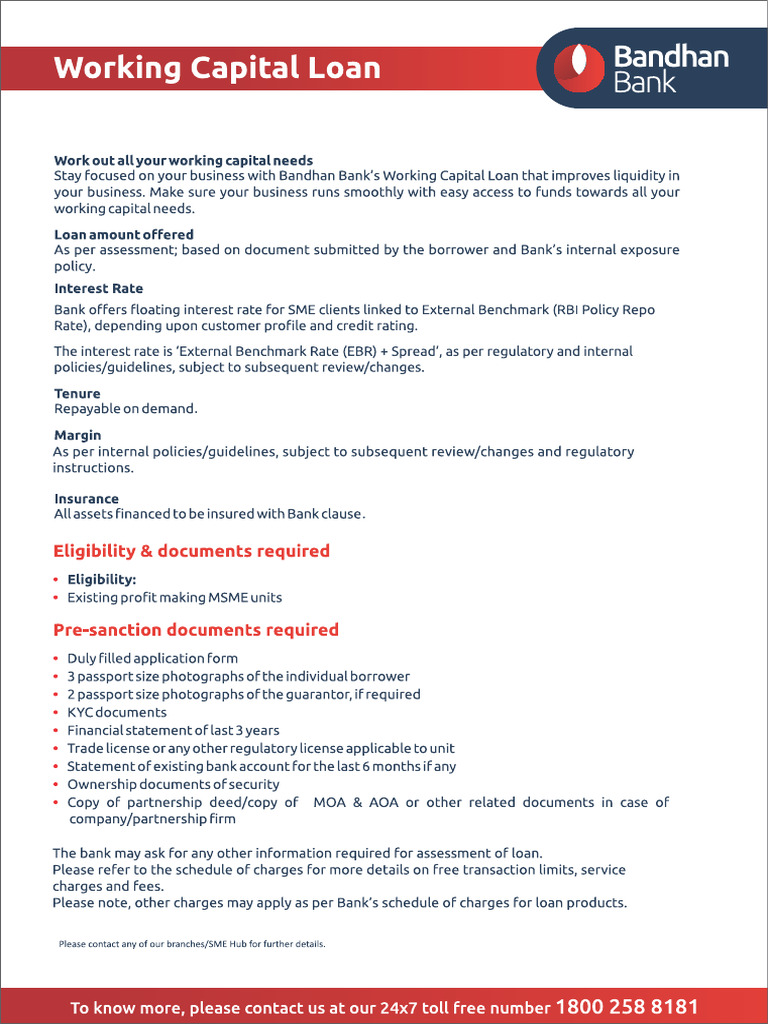 Working Capital Loan

Bandhan Bank

Work out all your working capital needs
Stay focused on your business with Bandhan Bank's Working Capital Loan that improves liquidity in your business. Make sure your business runs smoothly with easy access to funds towards all your working capital needs.

Loan amount offered
As per assessment; based on document submitted by the borrower and Bank's internal exposure policy.

Interest Rate
Bank offers floating interest rate for SME clients linked to External Benchmark (RBI Policy Repo Rate), depending upon customer profile and credit rating.

The interest rate is 'External Benchmark Rate (EBR) + Spread', as per regulatory and internal policies/guidelines, subject to subsequent review/changes.

Tenure
Repayable on demand.

Margin
As per internal policies/guidelines, subject to subsequent review/changes and regulatory instructions.

Insurance
All assets financed to be insured with Bank clause.

Eligibility & documents required

• Eligibility:
• Existing profit making MSME units

Pre-sanction documents required

• Duly filled application form
• 3 passport size photographs of the individual borrower
• 2 passport size photographs of the guarantor, if required
• KYC documents
• Financial statement of last 3 years
• Trade license or any other regulatory license applicable to unit
• Statement of existing bank account for the last 6 months if any
• Ownership documents of security
• Copy of partnership deed/copy of MOA & AOA or other related documents in case of company/partnership firm

The bank may ask for any other information required for assessment of loan.
Please refer to the schedule of charges for more details on free transaction limits, service charges and fees.
Please note, other charges may apply as per Bank's schedule of charges for loan products.

Please contact any of our branches/SME Hub for further details.

To know more, please contact us at our 24x7 toll free number 1800 258 8181